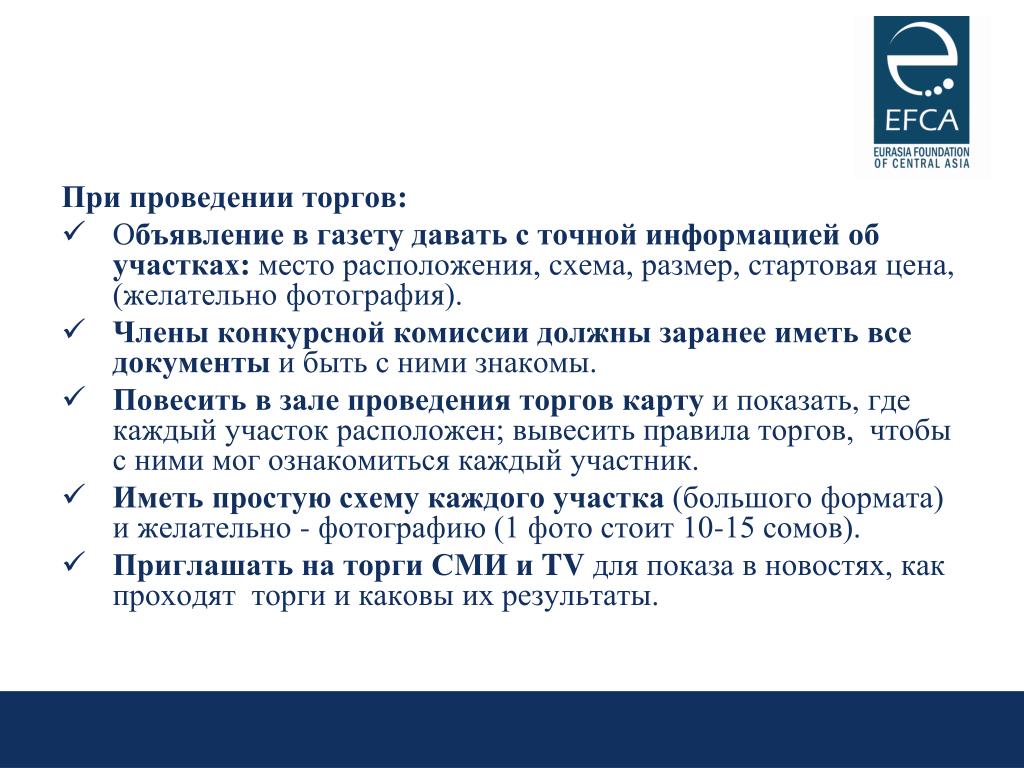 EFCA
EURASIA FOUNDATION OF CENTRAL ASIA

При проведении торгов:

✓ Объявление в газету давать с точной информацией об участках: место расположения, схема, размер, стартовая цена, (желательно фотография).

✓ Члены конкурсной комиссии должны заранее иметь все документы и быть с ними знакомы.

✓ Повесить в зале проведения торгов карту и показать, где каждый участок расположен; вывесить правила торгов, чтобы с ними мог ознакомиться каждый участник.

✓ Иметь простую схему каждого участка (большого формата) и желательно - фотографию (1 фото стоит 10-15 сомов).

✓ Приглашать на торги СМИ и TV для показа в новостях, как проходят торги и каковы их результаты.